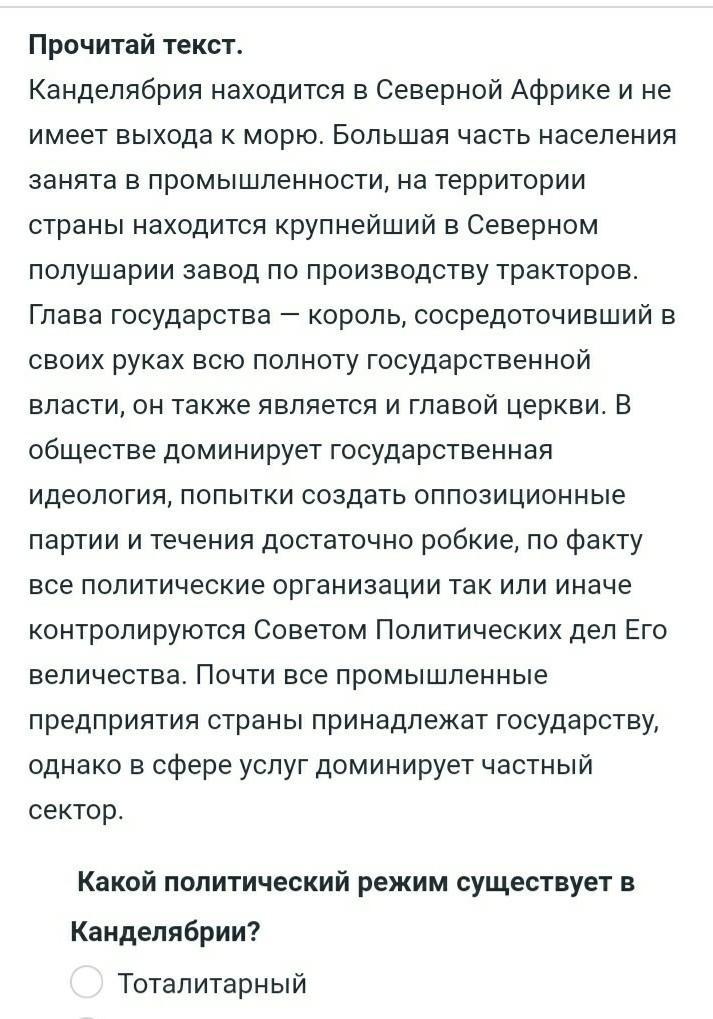 Прочитай текст.
Канделябрия находится в Северной Африке и не имеет выхода к морю. Большая часть населения занята в промышленности, на территории страны находится крупнейший в Северном полушарии завод по производству тракторов. Глава государства — король, сосредоточивший в своих руках всю полноту государственной власти, он также является и главой церкви. В обществе доминирует государственная идеология, попытки создать оппозиционные партии и течения достаточно робкие, по факту все политические организации так или иначе контролируются Советом Политических дел Его величества. Почти все промышленные предприятия страны принадлежат государству, однако в сфере услуг доминирует частный сектор.

Какой политический режим существует в Канделябрии?

Тоталитарный